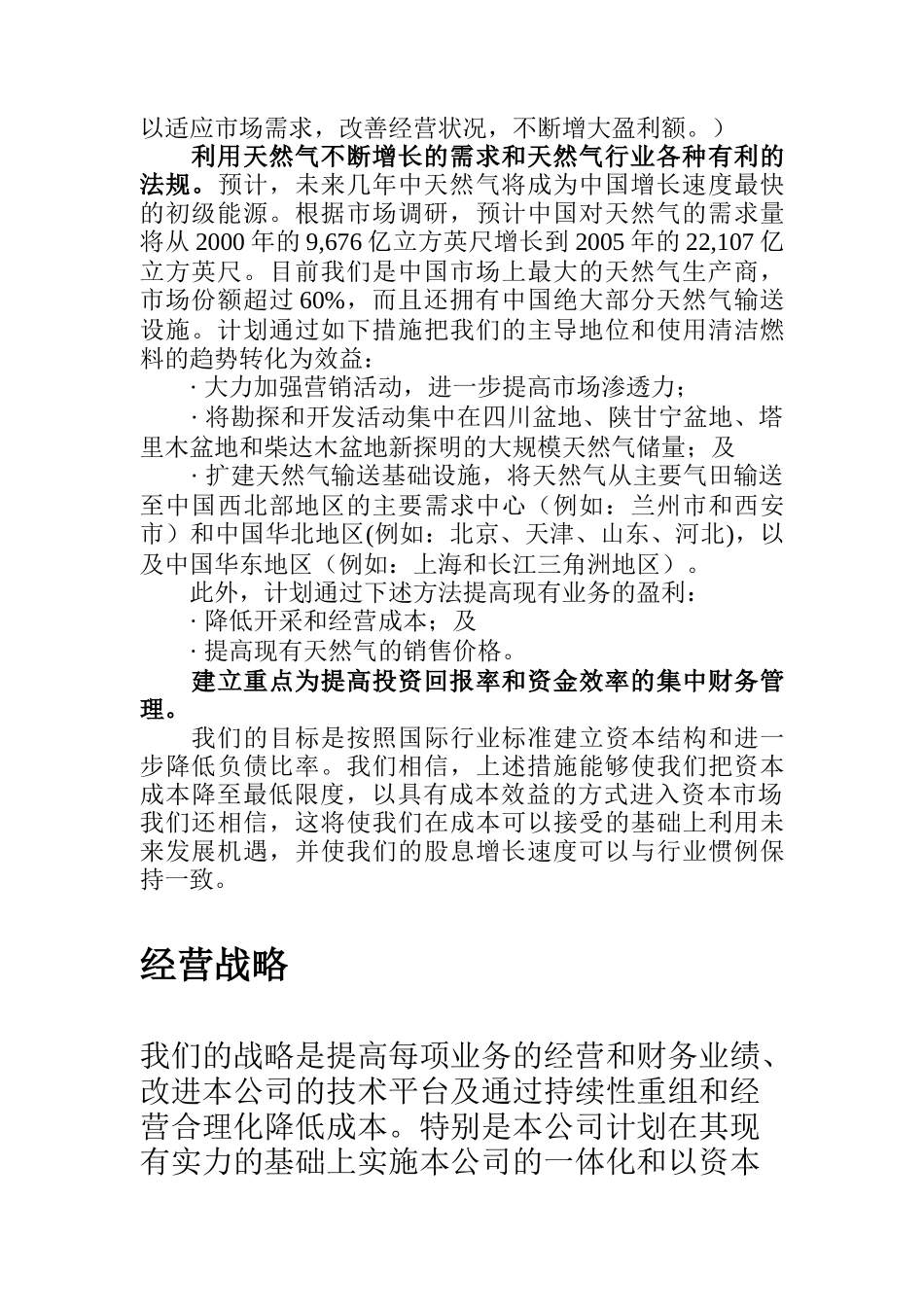 以适应市场需求，改善经营状况，不断增大盈利额。）

利用天然气不断增长的需求和天然气行业各种有利的法规。预计，未来几年中天然气将成为中国增长速度最快的初级能源。根据市场调研，预计中国对天然气的需求量将从 2000 年的 9,676 亿立方英尺增长到 2005 年的 22,107 亿立方英尺。目前我们是中国市场上最大的天然气生产商，市场份额超过 60%，而且还拥有中国绝大部分天然气输送设施。计划通过如下措施把我们的主导地位和使用清洁燃料的趋势转化为效益：

· 大力加强营销活动，进一步提高市场渗透力；

· 将勘探和开发活动集中在四川盆地、陕甘宁盆地、塔里木盆地和柴达木盆地新探明的大规模天然气储量；及

· 扩建天然气输送基础设施，将天然气从主要气田输送至中国西北部地区的主要需求中心（例如：兰州市和西安市）和中国华北地区(例如：北京、天津、山东、河北)，以及中国华东地区（例如：上海和长江三角洲地区）。

此外，计划通过下述方法提高现有业务的盈利：

· 降低开采和经营成本；及

· 提高现有天然气的销售价格。

建立重点为提高投资回报率和资金效率的集中财务管理。

我们的目标是按照国际行业标准建立资本结构和进一步降低负债比率。我们相信，上述措施能够使我们把资本成本降至最低限度，以具有成本效益的方式进入资本市场我们还相信，这将使我们在成本可以接受的基础上利用未来发展机遇，并使我们的股息增长速度可以与行业惯例保持一致。

经营战略

我们的战略是提高每项业务的经营和财务业绩、改进本公司的技术平台及通过持续性重组和经营合理化降低成本。特别是本公司计划在其现有实力的基础上实施本公司的一体化和以资本